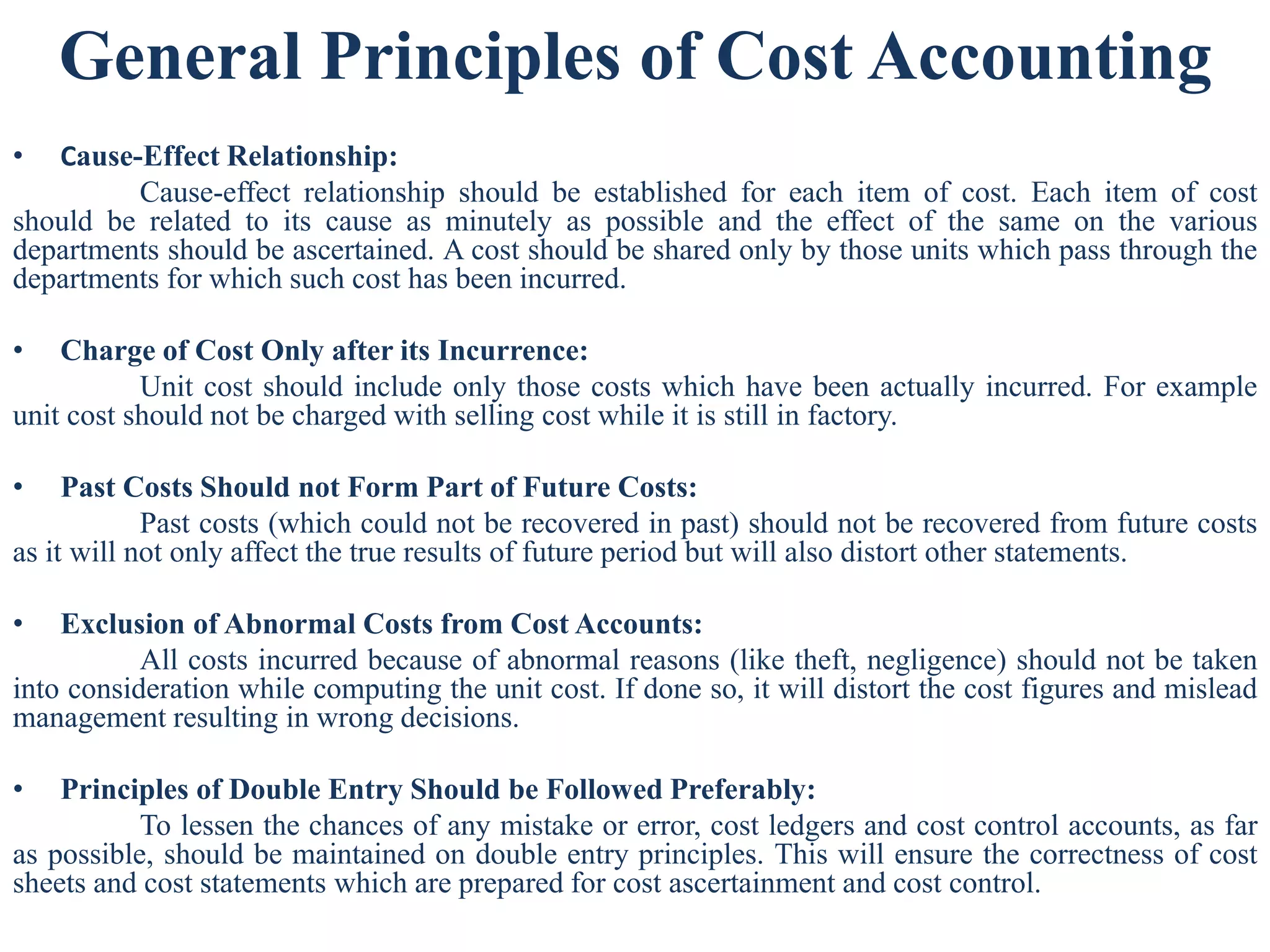 General Principles of Cost Accounting

• Cause-Effect Relationship:
Cause-effect relationship should be established for each item of cost. Each item of cost should be related to its cause as minutely as possible and the effect of the same on the various departments should be ascertained. A cost should be shared only by those units which pass through the departments for which such cost has been incurred.

• Charge of Cost Only after its Incurrence:
Unit cost should include only those costs which have been actually incurred. For example unit cost should not be charged with selling cost while it is still in factory.

• Past Costs Should not Form Part of Future Costs:
Past costs (which could not be recovered in past) should not be recovered from future costs as it will not only affect the true results of future period but will also distort other statements.

• Exclusion of Abnormal Costs from Cost Accounts:
All costs incurred because of abnormal reasons (like theft, negligence) should not be taken into consideration while computing the unit cost. If done so, it will distort the cost figures and mislead management resulting in wrong decisions.

• Principles of Double Entry Should be Followed Preferably:
To lessen the chances of any mistake or error, cost ledgers and cost control accounts, as far as possible, should be maintained on double entry principles. This will ensure the correctness of cost sheets and cost statements which are prepared for cost ascertainment and cost control.